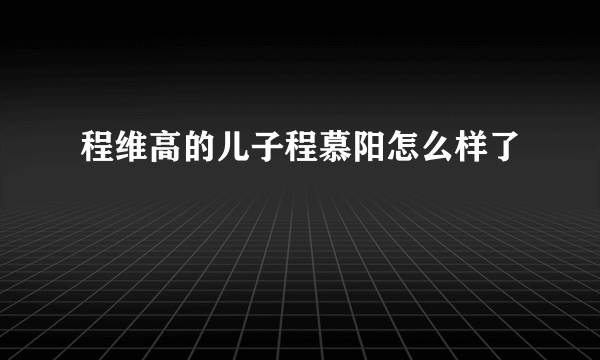 程维高的儿子程慕阳怎么样了